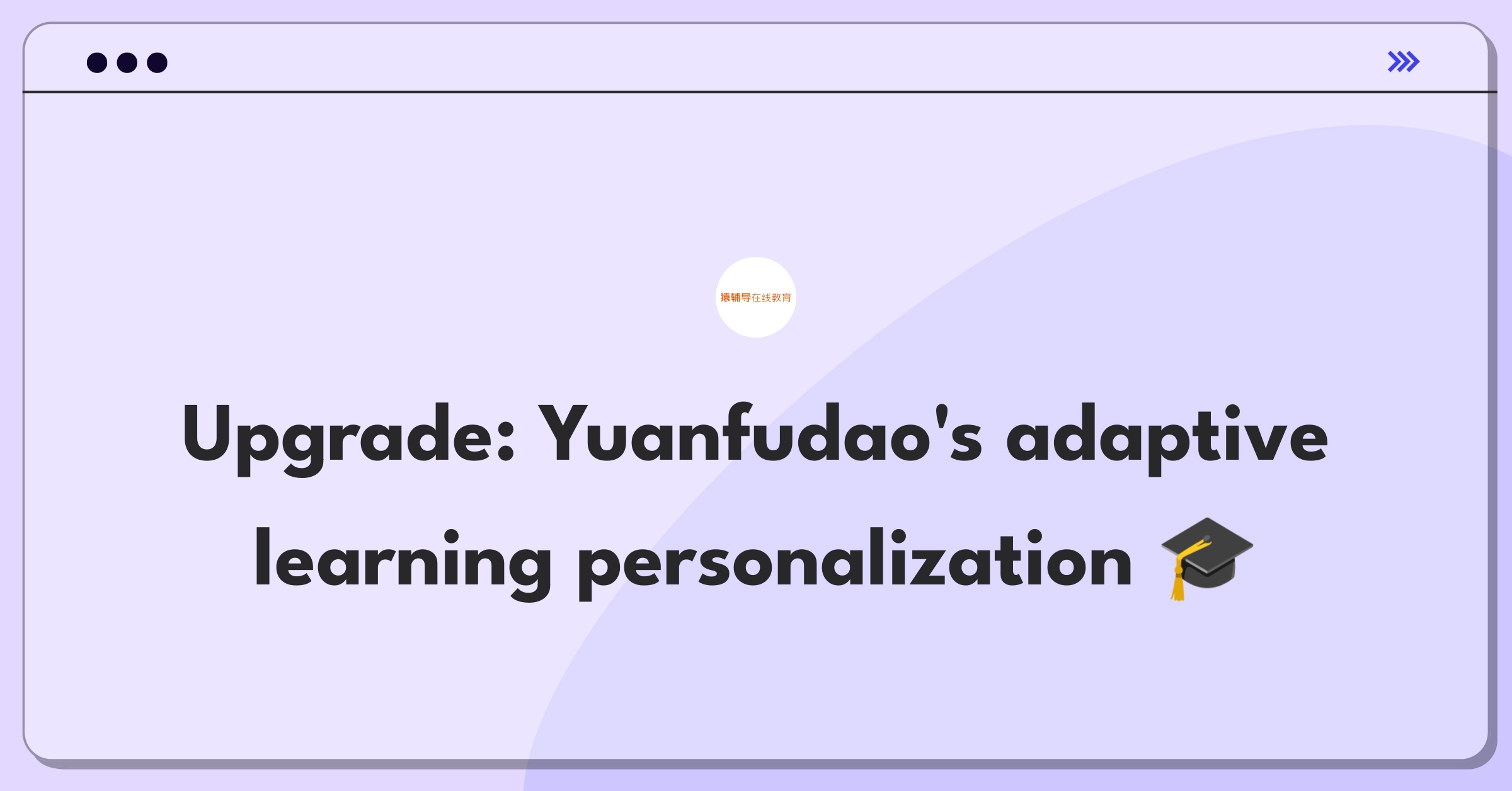 猿辅导在线教育

Upgrade: Yuanfudao's adaptive learning personalization 🎓